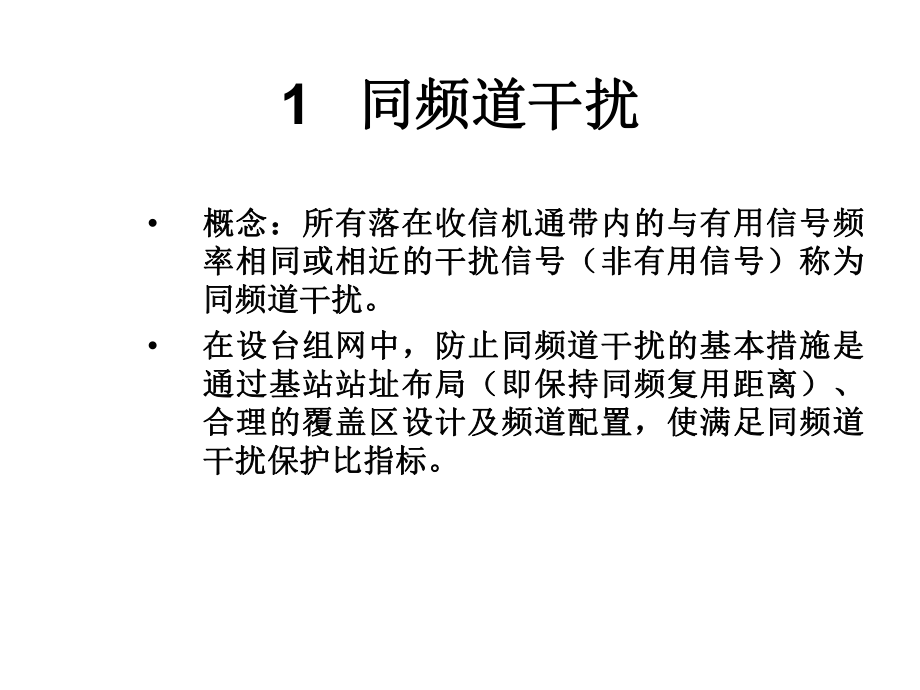 1　同频道干扰

• 概念：所有落在收信机通带内的与有用信号频率相同或相近的干扰信号（非有用信号）称为同频道干扰。

• 在设台组网中，防止同频道干扰的基本措施是通过基站站址布局（即保持同频复用距离）、合理的覆盖区设计及频道配置，使满足同频道干扰保护比指标。